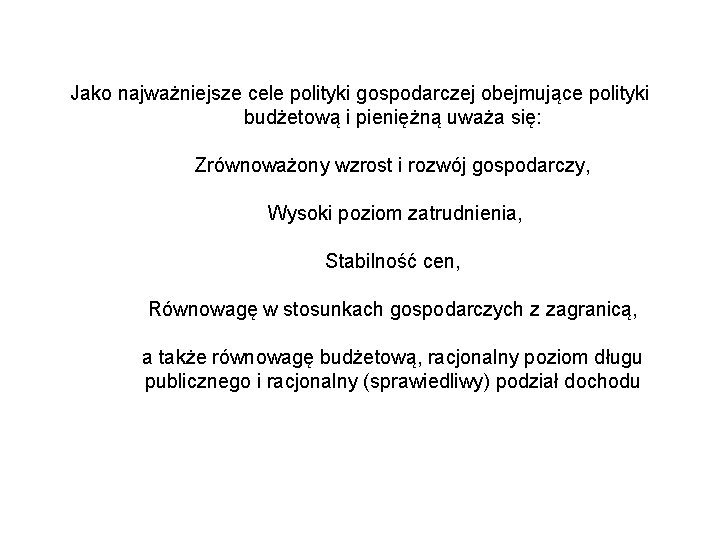 Jako najważniejsze cele polityki gospodarczej obejmujące polityki budżetową i pieniężną uważa się:

Zrównoważony wzrost i rozwój gospodarczy,

Wysoki poziom zatrudnienia,

Stabilność cen,

Równowagę w stosunkach gospodarczych z zagranicą,

a także równowagę budżetową, racjonalny poziom długu publicznego i racjonalny (sprawiedliwy) podział dochodu